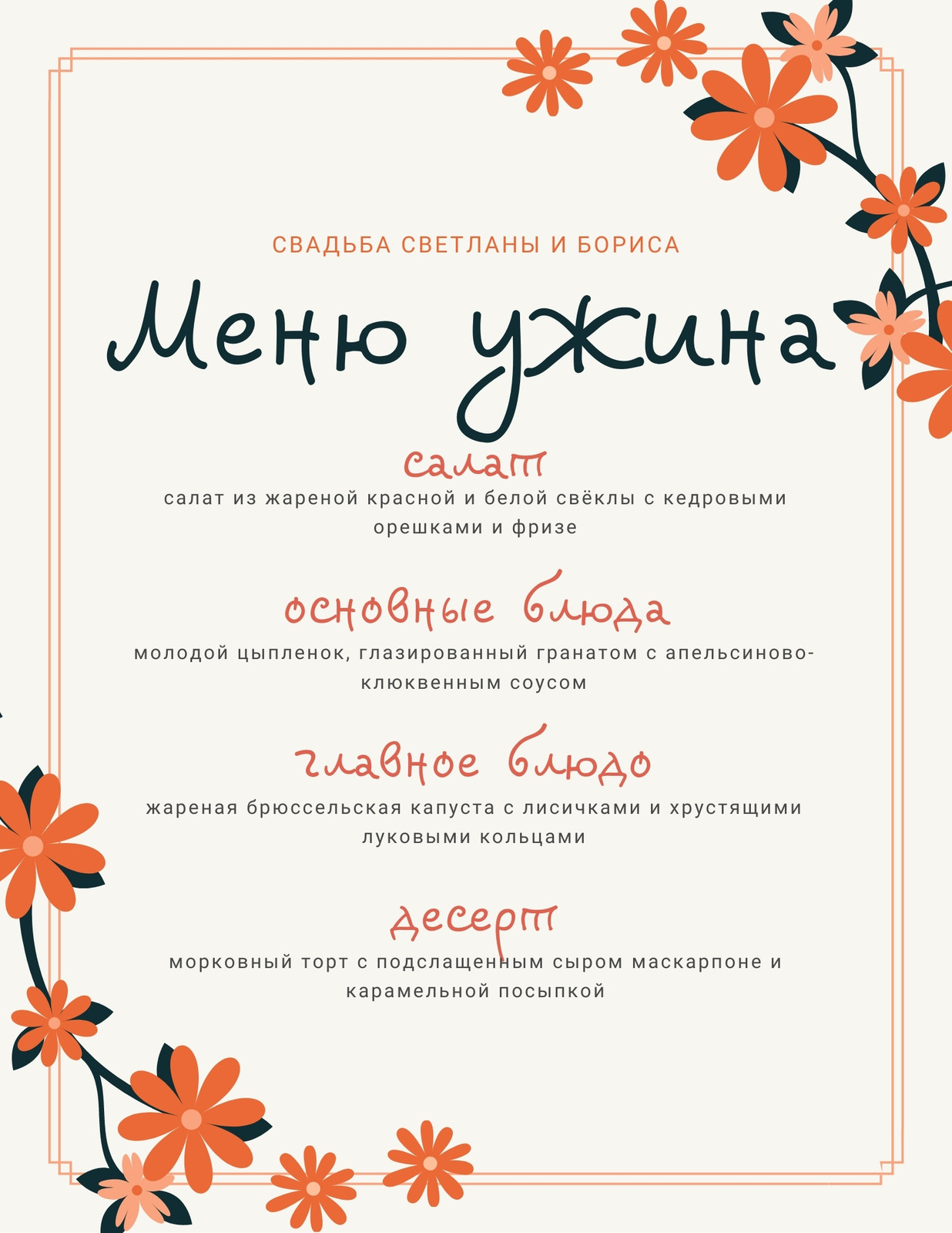 СВАДЬБА СВЕТЛАНЫ И БОРИСА

Меню ужина

салат

салат из жареной красной и белой свёклы с кедровыми орешками и фризе

основные блюда

молодой цыпленок, глазированный гранатом с апельсиново-клюквенным соусом

главное блюдо

жареная брюссельская капуста с лисичками и хрустящими луковыми кольцами

десерт

морковный торт с подслащенным сыром маскарпоне и карамельной посыпкой